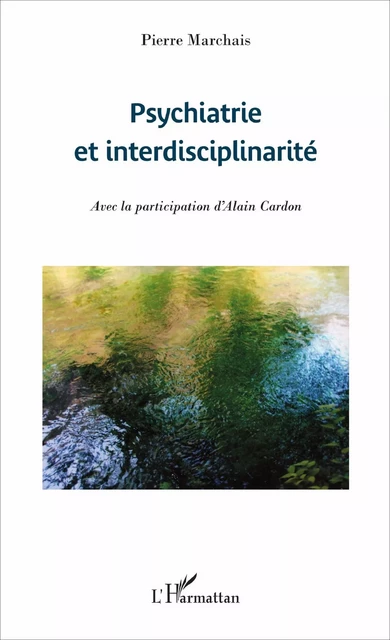 Pierre Marchais

Psychiatrie et interdisciplinarité

Avec la participation d'Alain Cardon

L'Harmattan